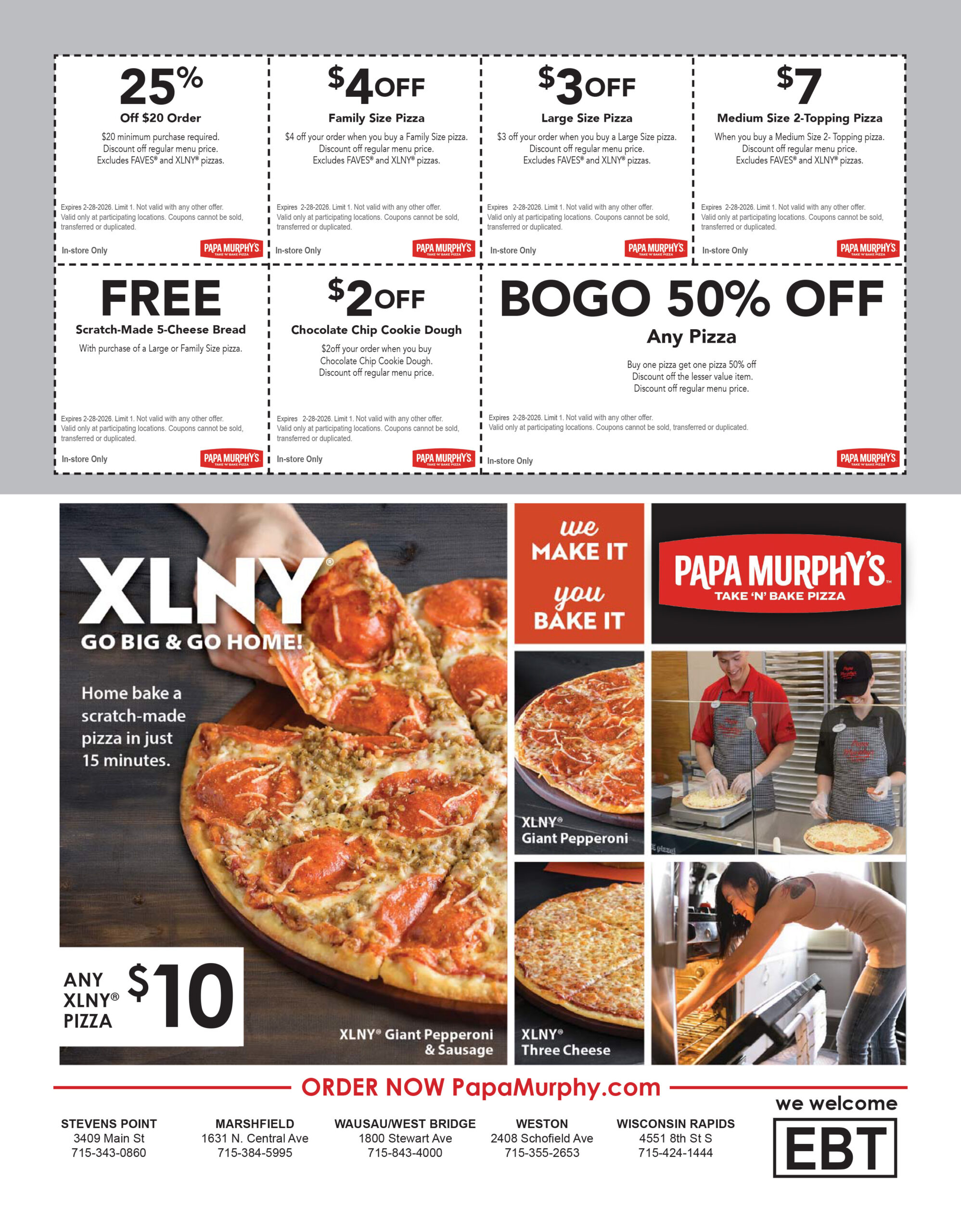 25%
Off $20 Order
$20 minimum purchase required.
Discount off regular menu price.
Excludes FAVES® and XLNY® pizzas.

Expires 2-28-2026. Limit 1. Not valid with any other offer. Valid only at participating locations. Coupons cannot be sold, transferred or duplicated.

In-store Only
PAPA MURPHY'S TAKE 'N' BAKE PIZZA

$4 OFF
Family Size Pizza
$4 off your order when you buy a Family Size pizza.
Discount off regular menu price.
Excludes FAVES® and XLNY® pizzas.

Expires 2-28-2026. Limit 1. Not valid with any other offer. Valid only at participating locations. Coupons cannot be sold, transferred or duplicated.

In-store Only
PAPA MURPHY'S TAKE 'N' BAKE PIZZA

$3 OFF
Large Size Pizza
$3 off your order when you buy a Large Size pizza.
Discount off regular menu price.
Excludes FAVES® and XLNY® pizzas.

Expires 2-28-2026. Limit 1. Not valid with any other offer. Valid only at participating locations. Coupons cannot be sold, transferred or duplicated.

In-store Only
PAPA MURPHY'S TAKE 'N' BAKE PIZZA

$7
Medium Size 2-Topping Pizza
When you buy a Medium Size 2- Topping pizza.
Discount off regular menu price.
Excludes FAVES® and XLNY® pizzas.

Expires 2-28-2026. Limit 1. Not valid with any other offer. Valid only at participating locations. Coupons cannot be sold, transferred or duplicated.

In-store Only
PAPA MURPHY'S TAKE 'N' BAKE PIZZA

FREE
Scratch-Made 5-Cheese Bread
With purchase of a Large or Family Size pizza.

Expires 2-28-2026. Limit 1. Not valid with any other offer. Valid only at participating locations. Coupons cannot be sold, transferred or duplicated.

In-store Only
PAPA MURPHY'S TAKE 'N' BAKE PIZZA

$2 OFF
Chocolate Chip Cookie Dough
$2off your order when you buy Chocolate Chip Cookie Dough.
Discount off regular menu price.

Expires 2-28-2026. Limit 1. Not valid with any other offer. Valid only at participating locations. Coupons cannot be sold, transferred or duplicated.

In-store Only
PAPA MURPHY'S TAKE 'N' BAKE PIZZA

BOGO 50% OFF
Any Pizza
Buy one pizza get one pizza 50% off
Discount off the lesser value item.
Discount off regular menu price.

Expires 2-28-2026. Limit 1. Not valid with any other offer. Valid only at participating locations. Coupons cannot be sold, transferred or duplicated.

In-store Only
PAPA MURPHY'S TAKE 'N' BAKE PIZZA

XLNY®
GO BIG & GO HOME!
Home bake a scratch-made pizza in just 15 minutes.

ANY XLNY® PIZZA $10

XLNY® Giant Pepperoni & Sausage

we MAKE IT you BAKE IT

PAPA MURPHY'S™ TAKE 'N' BAKE PIZZA

XLNY® Giant Pepperoni

XLNY® Three Cheese

ORDER NOW PapaMurphy.com

STEVENS POINT
3409 Main St
715-343-0860

MARSHFIELD
1631 N. Central Ave
715-384-5995

WAUSAU/WEST BRIDGE
1800 Stewart Ave
715-843-4000

WESTON
2408 Schofield Ave
715-355-2653

WISCONSIN RAPIDS
4551 8th St S
715-424-1444

we welcome
EBT